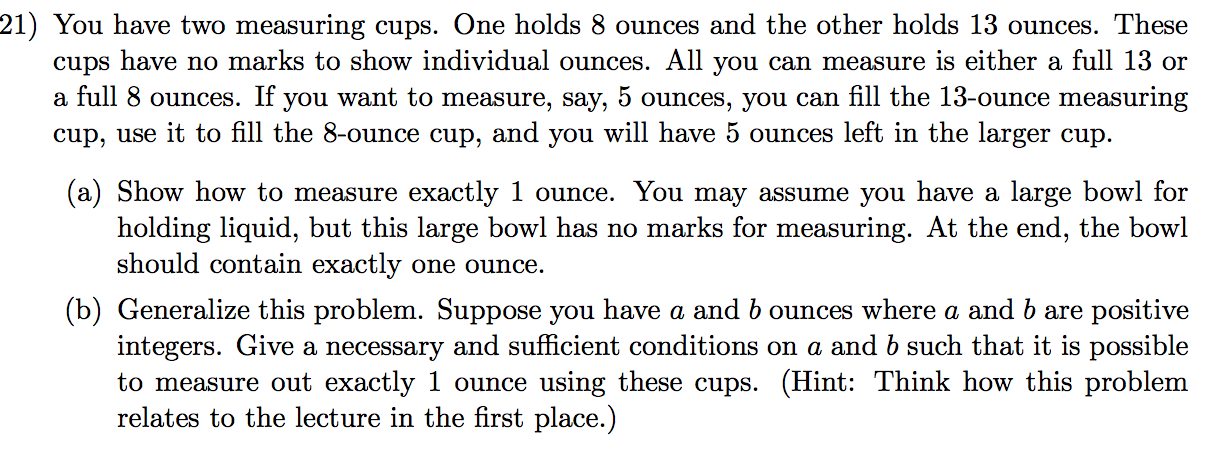 21) You have two measuring cups. One holds 8 ounces and the other holds 13 ounces. These cups have no marks to show individual ounces. All you can measure is either a full 13 or a full 8 ounces. If you want to measure, say, 5 ounces, you can fill the 13-ounce measuring cup, use it to fill the 8-ounce cup, and you will have 5 ounces left in the larger cup.

(a) Show how to measure exactly 1 ounce. You may assume you have a large bowl for holding liquid, but this large bowl has no marks for measuring. At the end, the bowl should contain exactly one ounce.

(b) Generalize this problem. Suppose you have $a$ and $b$ ounces where $a$ and $b$ are positive integers. Give a necessary and sufficient conditions on $a$ and $b$ such that it is possible to measure out exactly 1 ounce using these cups. (Hint: Think how this problem relates to the lecture in the first place.)